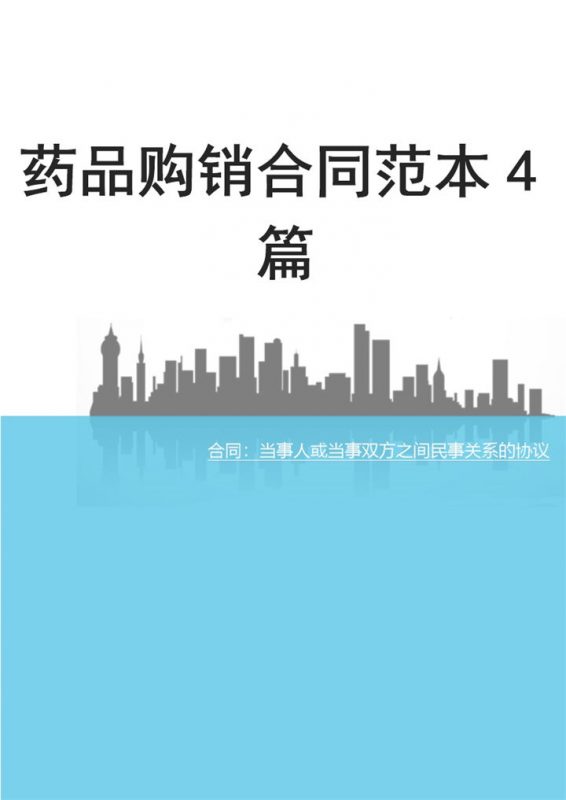 药品购销合同范本 4 篇

合同：当事人或当事双方之间民事关系的协议